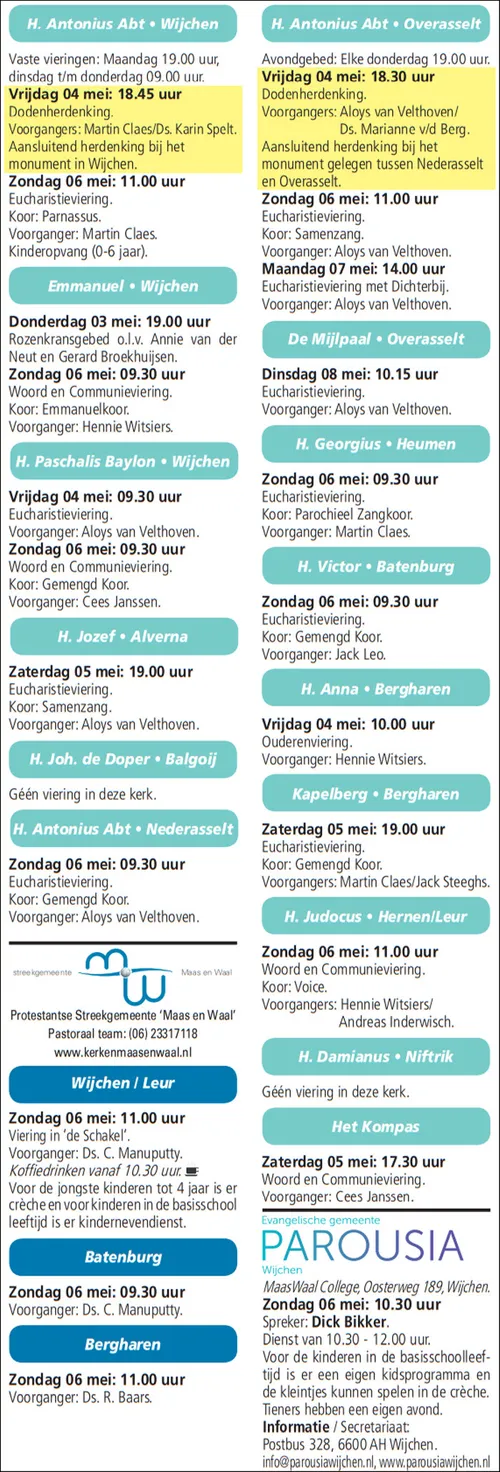 H. Antonius Abt • Wijchen

Vaste vieringen: Maandag 19.00 uur, dinsdag t/m donderdag 09.00 uur.
Vrijdag 04 mei: 18.45 uur
Dodenherdenking.
Voorgangers: Martin Claes/Ds. Karin Spelt.
Aansluitend herdenking bij het monument in Wijchen.
Zondag 06 mei: 11.00 uur
Eucharistieviering.
Koor: Parnassus.
Voorganger: Martin Claes.
Kinderopvang (0-6 jaar).

Emmanuel • Wijchen

Donderdag 03 mei: 19.00 uur
Rozenkransgebed o.l.v. Annie van der Neut en Gerard Broekhuijsen.
Zondag 06 mei: 09.30 uur
Woord en Communieviering.
Koor: Emmanuelkoor.
Voorganger: Hennie Witsiers.

H. Paschalis Baylon • Wijchen

Vrijdag 04 mei: 09.30 uur
Eucharistieviering.
Voorganger: Aloys van Velthoven.
Zondag 06 mei: 09.30 uur
Woord en Communieviering.
Koor: Gemengd Koor.
Voorganger: Cees Janssen.

H. Jozef • Alverna

Zaterdag 05 mei: 19.00 uur
Eucharistieviering.
Koor: Samenzang.
Voorganger: Aloys van Velthoven.

H. Joh. de Doper • Balgoij

Géén viering in deze kerk.

H. Antonius Abt • Nederasselt

Zondag 06 mei: 09.30 uur
Eucharistieviering.
Koor: Gemengd Koor.
Voorganger: Aloys van Velthoven.

streekgemeente MW Maas en Waal

Protestantse Streekgemeente 'Maas en Waal'
Pastoraal team: (06) 23317118
www.kerkenmaasenwaal.nl

Wijchen / Leur

Zondag 06 mei: 11.00 uur
Viering in 'de Schakel'.
Voorganger: Ds. C. Manuputty.
Koffiedrinken vanaf 10.30 uur.
Voor de jongste kinderen tot 4 jaar is er crèche en voor kinderen in de basisschool leeftijd is er kindernevendienst.

Batenburg

Zondag 06 mei: 09.30 uur
Voorganger: Ds. C. Manuputty.

Bergharen

Zondag 06 mei: 11.00 uur
Voorganger: Ds. R. Baars.

H. Antonius Abt • Overasselt

Avondgebed: Elke donderdag 19.00 uur.
Vrijdag 04 mei: 18.30 uur
Dodenherdenking.
Voorgangers: Aloys van Velthoven/ Ds. Marianne v/d Berg.
Aansluitend herdenking bij het monument gelegen tussen Nederasselt en Overasselt.
Zondag 06 mei: 11.00 uur
Eucharistieviering.
Koor: Samenzang.
Voorganger: Aloys van Velthoven.
Maandag 07 mei: 14.00 uur
Eucharistieviering met Dichterbij.
Voorganger: Aloys van Velthoven.

De Mijlpaal • Overasselt

Dinsdag 08 mei: 10.15 uur
Eucharistieviering.
Voorganger: Aloys van Velthoven.

H. Georgius • Heumen

Zondag 06 mei: 09.30 uur
Eucharistieviering.
Koor: Parochieel Zangkoor.
Voorganger: Martin Claes.

H. Victor • Batenburg

Zondag 06 mei: 09.30 uur
Eucharistieviering.
Koor: Gemengd Koor.
Voorganger: Jack Leo.

H. Anna • Bergharen

Vrijdag 04 mei: 10.00 uur
Ouderenviering.
Voorganger: Hennie Witsiers.

Kapelberg • Bergharen

Zaterdag 05 mei: 19.00 uur
Eucharistieviering.
Koor: Gemengd Koor.
Voorgangers: Martin Claes/Jack Steeghs.

H. Judocus • Hernen/Leur

Zondag 06 mei: 11.00 uur
Woord en Communieviering.
Koor: Voice.
Voorgangers: Hennie Witsiers/ Andreas Inderwisch.

H. Damianus • Niftrik

Géén viering in deze kerk.

Het Kompas

Zaterdag 05 mei: 17.30 uur
Woord en Communieviering.
Voorganger: Cees Janssen.

Evangelische gemeente
PAROUSIA
Wijchen
MaasWaal College, Oosterweg 189, Wijchen.
Zondag 06 mei: 10.30 uur
Spreker: Dick Bikker.
Dienst van 10.30 - 12.00 uur.
Voor de kinderen in de basisschoolleeftijd is er een eigen kidsprogramma en de kleintjes kunnen spelen in de crèche. Tieners hebben een eigen avond.
Informatie / Secretariaat:
Postbus 328, 6600 AH Wijchen.
info@parousiawijchen.nl, www.parousiawijchen.nl